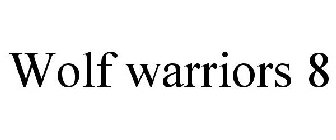 Wolf warriors 8